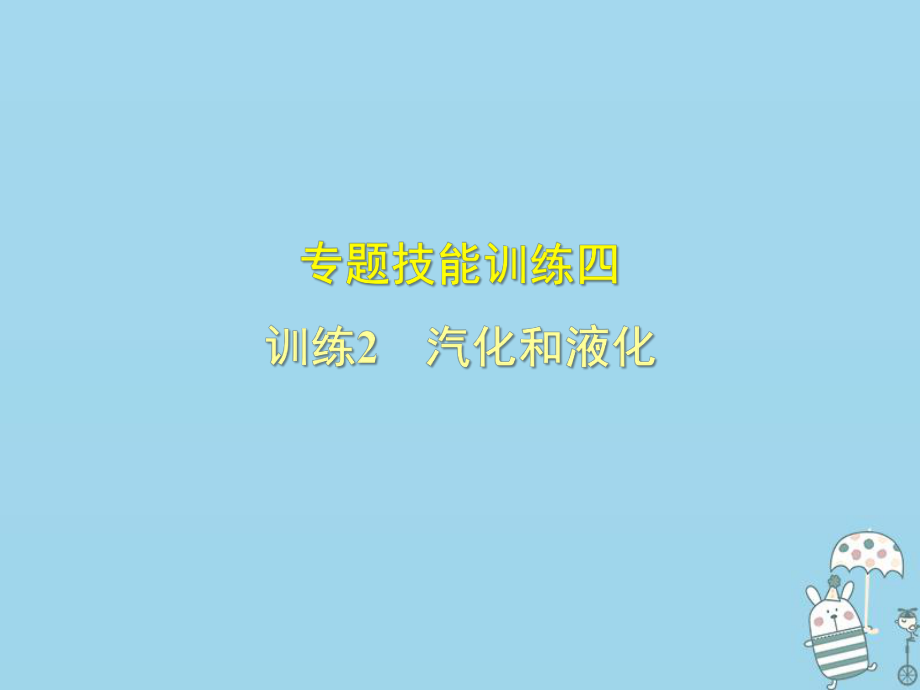 专题技能训练四

训练2　汽化和液化